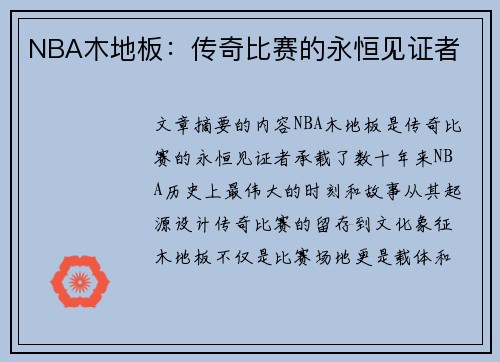 NBA木地板：传奇比赛的永恒见证者

文章摘要的内容NBA木地板是传奇比赛的永恒见证者承载了数十年来NBA历史上最伟大的时刻和故事从其起源设计传奇比赛的留存到文化象征木地板不仅是比赛场地更是载体和